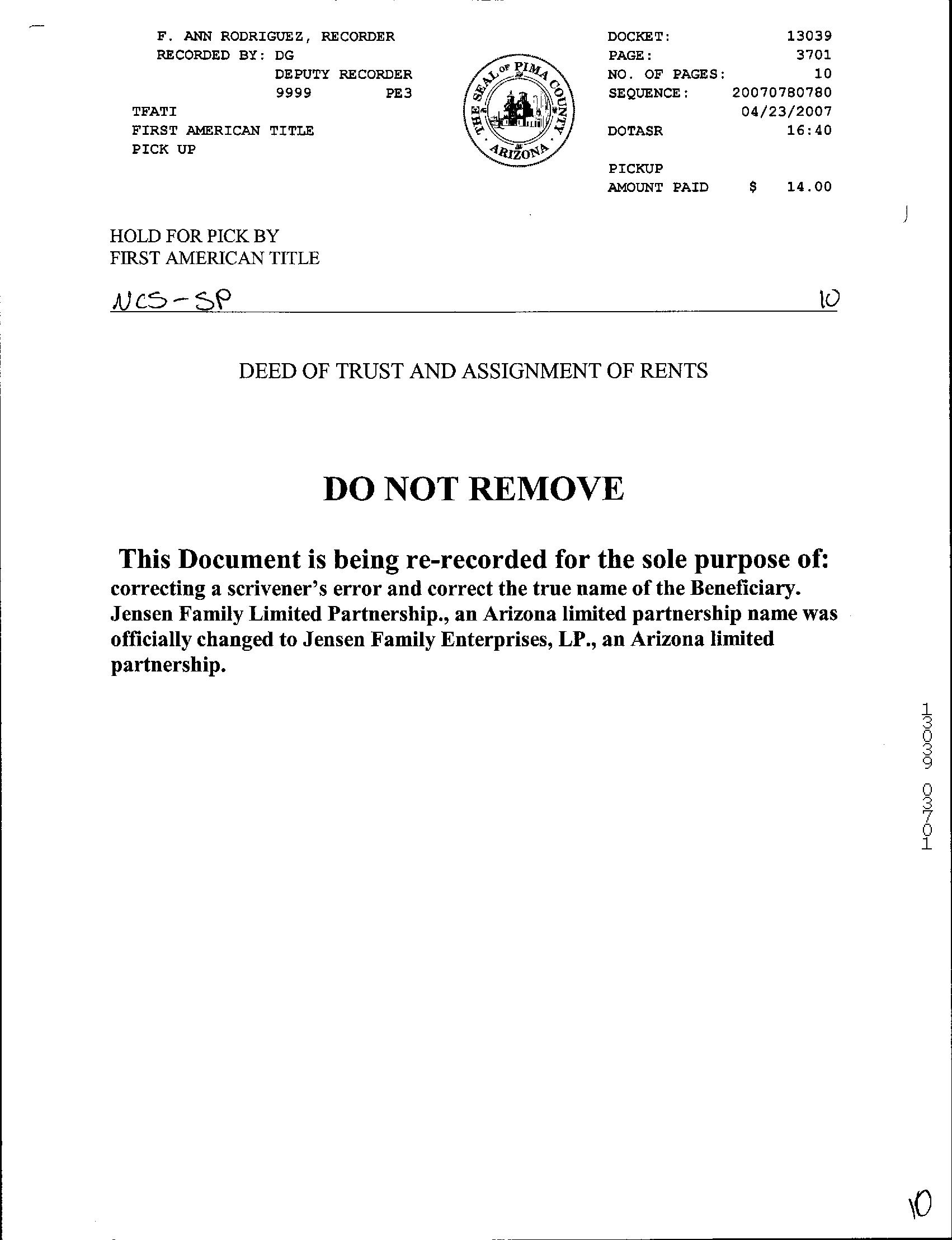 F. ANN RODRIGUEZ, RECORDER
RECORDED BY: DG
DEPUTY RECORDER
9999 PE3
TFATI
FIRST AMERICAN TITLE
PICK UP

THE SEAL OF PIMA COUNTY ARIZONA

DOCKET: 13039
PAGE: 3701
NO. OF PAGES: 10
SEQUENCE: 20070780780
04/23/2007
DOTASR 16:40
PICKUP
AMOUNT PAID $ 14.00

HOLD FOR PICK BY
FIRST AMERICAN TITLE

NCS-SP 10

DEED OF TRUST AND ASSIGNMENT OF RENTS

DO NOT REMOVE

This Document is being re-recorded for the sole purpose of:
correcting a scrivener's error and correct the true name of the Beneficiary. Jensen Family Limited Partnership., an Arizona limited partnership name was officially changed to Jensen Family Enterprises, LP., an Arizona limited partnership.

13039 03701

10